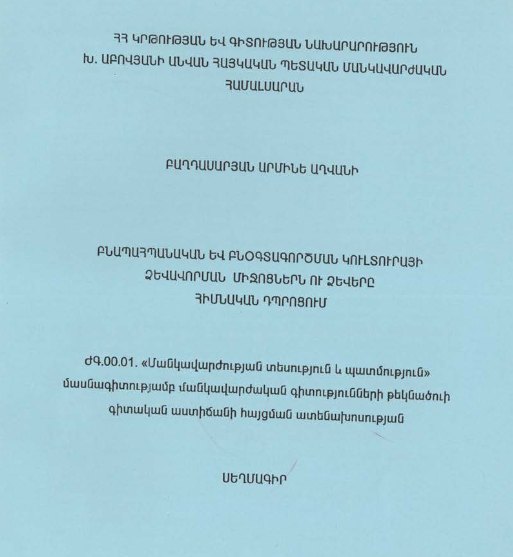 ՀՀ ԿՐԹՈՒԹՅԱՆ ԵՎ ԳԻՏՈՒԹՅԱՆ ՆԱԽԱՐԱՐՈՒԹՅՈՒՆ
Խ. ԱԲՈՎՅԱՆԻ ԱՆՎԱՆ ՀԱՅԿԱԿԱՆ ՊԵՏԱԿԱՆ ՄԱՆԿԱՎԱՐԺԱԿԱՆ ՀԱՄԱԼՍԱՐԱՆ

ԲԱՂԴԱՍԱՐՅԱՆ ԱՐՄԻՆԵ ԱՂՎԱՆԻ

ԲՆԱՊԱՀՊԱՆԱԿԱՆ ԵՎ ԲՆՕԳՏԱԳՈՐԾՄԱՆ ԿՈՒԼՏՈՒՐԱՅԻ ՁԵՎԱՎՈՐՄԱՆ ՄԻՋՈՑՆԵՐՆ ՈՒ ՁԵՎԵՐԸ ՀԻՄՆԱԿԱՆ ԴՊՐՈՑՈՒՄ

ԺԳ.00.01. «Մանկավարժության տեսություն և պատմություն» մասնագիտությամբ մանկավարժական գիտությունների թեկնածուի գիտական աստիճանի հայցման ատենախոսության

ՍԵՂՄԱԳԻՐ